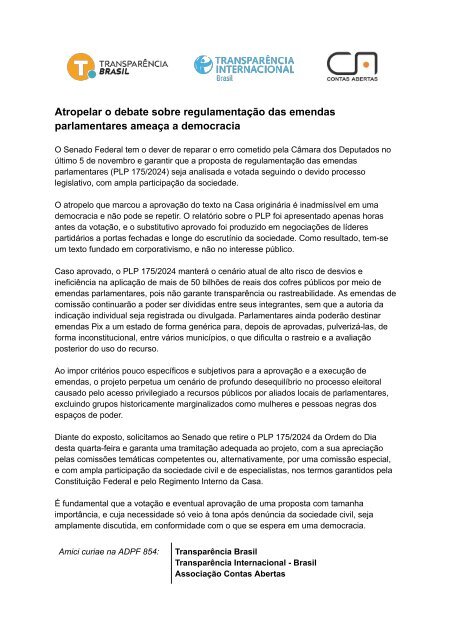 TRANSPARÊNCIA BRASIL

TRANSPARÊNCIA INTERNACIONAL Brasil

CONTAS ABERTAS

Atropelar o debate sobre regulamentação das emendas parlamentares ameaça a democracia

O Senado Federal tem o dever de reparar o erro cometido pela Câmara dos Deputados no último 5 de novembro e garantir que a proposta de regulamentação das emendas parlamentares (PLP 175/2024) seja analisada e votada seguindo o devido processo legislativo, com ampla participação da sociedade.

O atropelo que marcou a aprovação do texto na Casa originária é inadmissível em uma democracia e não pode se repetir. O relatório sobre o PLP foi apresentado apenas horas antes da votação, e o substitutivo aprovado foi produzido em negociações de líderes partidários a portas fechadas e longe do escrutínio da sociedade. Como resultado, tem-se um texto fundado em corporativismo, e não no interesse público.

Caso aprovado, o PLP 175/2024 manterá o cenário atual de alto risco de desvios e ineficiência na aplicação de mais de 50 bilhões de reais dos cofres públicos por meio de emendas parlamentares, pois não garante transparência ou rastreabilidade. As emendas de comissão continuarão a poder ser divididas entre seus integrantes, sem que a autoria da indicação individual seja registrada ou divulgada. Parlamentares ainda poderão destinar emendas Pix a um estado de forma genérica para, depois de aprovadas, pulverizá-las, de forma inconstitucional, entre vários municípios, o que dificulta o rastreio e a avaliação posterior do uso do recurso.

Ao impor critérios pouco específicos e subjetivos para a aprovação e a execução de emendas, o projeto perpetua um cenário de profundo desequilíbrio no processo eleitoral causado pelo acesso privilegiado a recursos públicos por aliados locais de parlamentares, excluindo grupos historicamente marginalizados como mulheres e pessoas negras dos espaços de poder.

Diante do exposto, solicitamos ao Senado que retire o PLP 175/2024 da Ordem do Dia desta quarta-feira e garanta uma tramitação adequada ao projeto, com a sua apreciação pelas comissões temáticas competentes ou, alternativamente, por uma comissão especial, e com ampla participação da sociedade civil e de especialistas, nos termos garantidos pela Constituição Federal e pelo Regimento Interno da Casa.

É fundamental que a votação e eventual aprovação de uma proposta com tamanha importância, e cuja necessidade só veio à tona após denúncia da sociedade civil, seja amplamente discutida, em conformidade com o que se espera em uma democracia.

Amici curiae na ADPF 854:

Transparência Brasil
Transparência Internacional - Brasil
Associação Contas Abertas